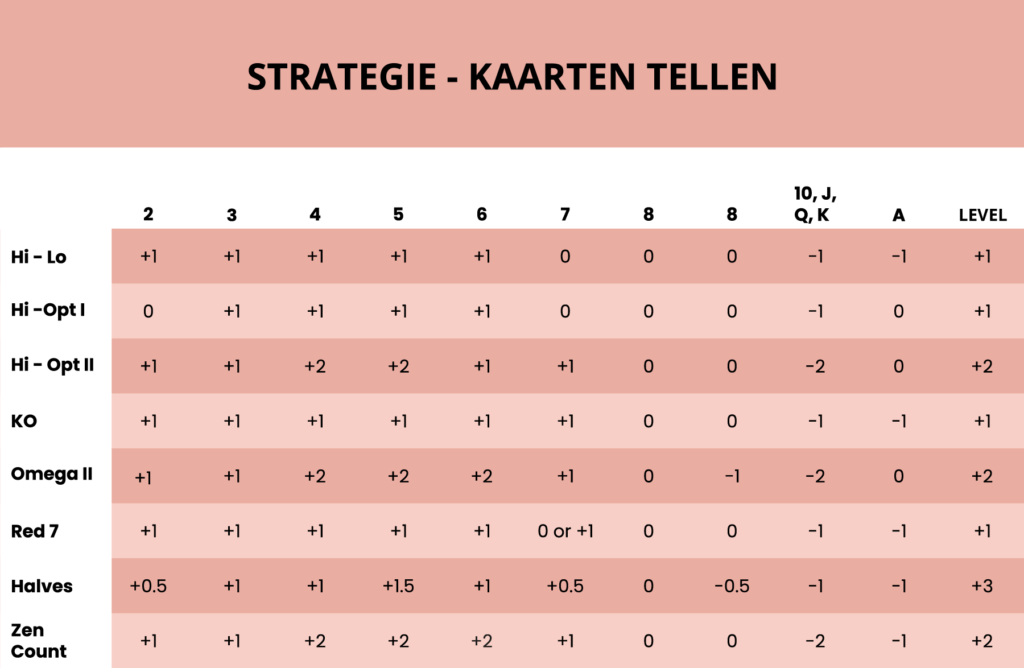 STRATEGIE - KAARTEN TELLEN

| | 2 | 3 | 4 | 5 | 6 | 7 | 8 | 8 | 10, J, Q, K | A | LEVEL |
|---|---|---|---|---|---|---|---|---|---|---|---|
| Hi - Lo | +1 | +1 | +1 | +1 | +1 | 0 | 0 | 0 | -1 | -1 | +1 |
| Hi -Opt I | 0 | +1 | +1 | +1 | +1 | 0 | 0 | 0 | -1 | 0 | +1 |
| Hi - Opt II | +1 | +1 | +2 | +2 | +1 | +1 | 0 | 0 | -2 | 0 | +2 |
| KO | +1 | +1 | +1 | +1 | +1 | +1 | 0 | 0 | -1 | -1 | +1 |
| Omega II | +1 | +1 | +2 | +2 | +2 | +1 | 0 | -1 | -2 | 0 | +2 |
| Red 7 | +1 | +1 | +1 | +1 | +1 | 0 or +1 | 0 | 0 | -1 | -1 | +1 |
| Halves | +0.5 | +1 | +1 | +1.5 | +1 | +0.5 | 0 | -0.5 | -1 | -1 | +3 |
| Zen Count | +1 | +1 | +2 | +2 | +2 | +1 | 0 | 0 | -2 | -1 | +2 |